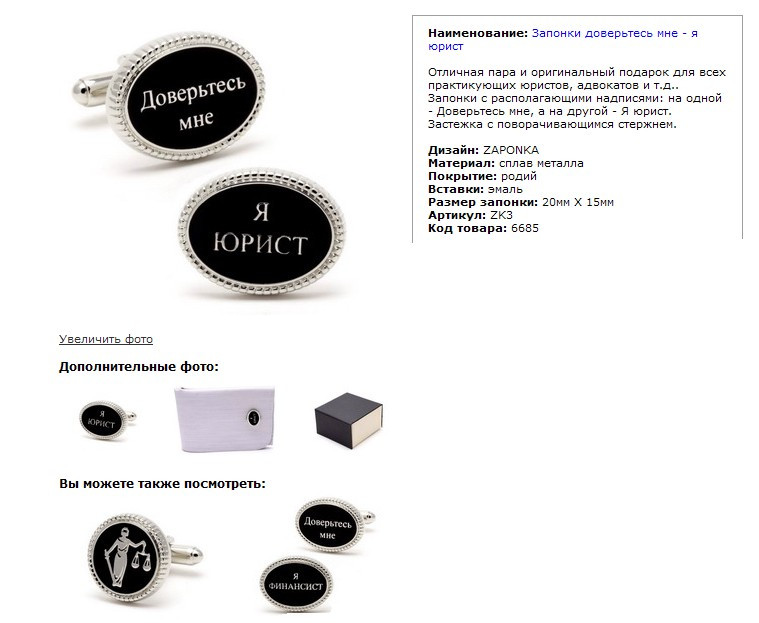 Доверьтесь мне

Я ЮРИСТ

Наименование: Запонки доверьтесь мне - я юрист

Отличная пара и оригинальный подарок для всех практикующих юристов, адвокатов и т.д.. Запонки с располагающими надписями: на одной - Доверьтесь мне, а на другой - Я юрист. Застежка с поворачивающимся стержнем.

Дизайн: ZAPONKA
Материал: сплав металла
Покрытие: родий
Вставки: эмаль
Размер запонки: 20мм X 15мм
Артикул: ZK3
Код товара: 6685

Увеличить фото

Дополнительные фото:

Я ЮРИСТ

Вы можете также посмотреть:

Доверьтесь мне

Я ФИНАНСИСТ